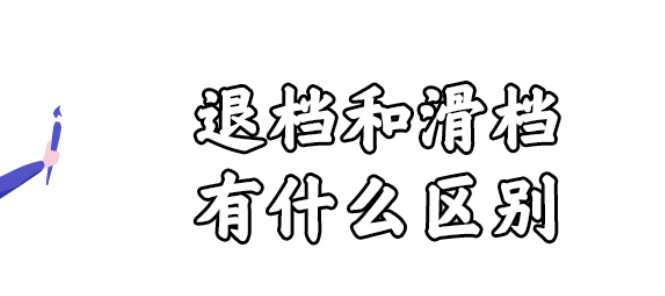 退档和滑档
有什么区别